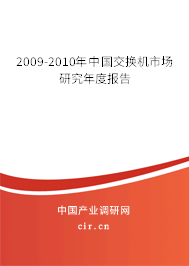 2009-2010年中国交换机市场研究年度报告

中国产业调研网

cir.cn